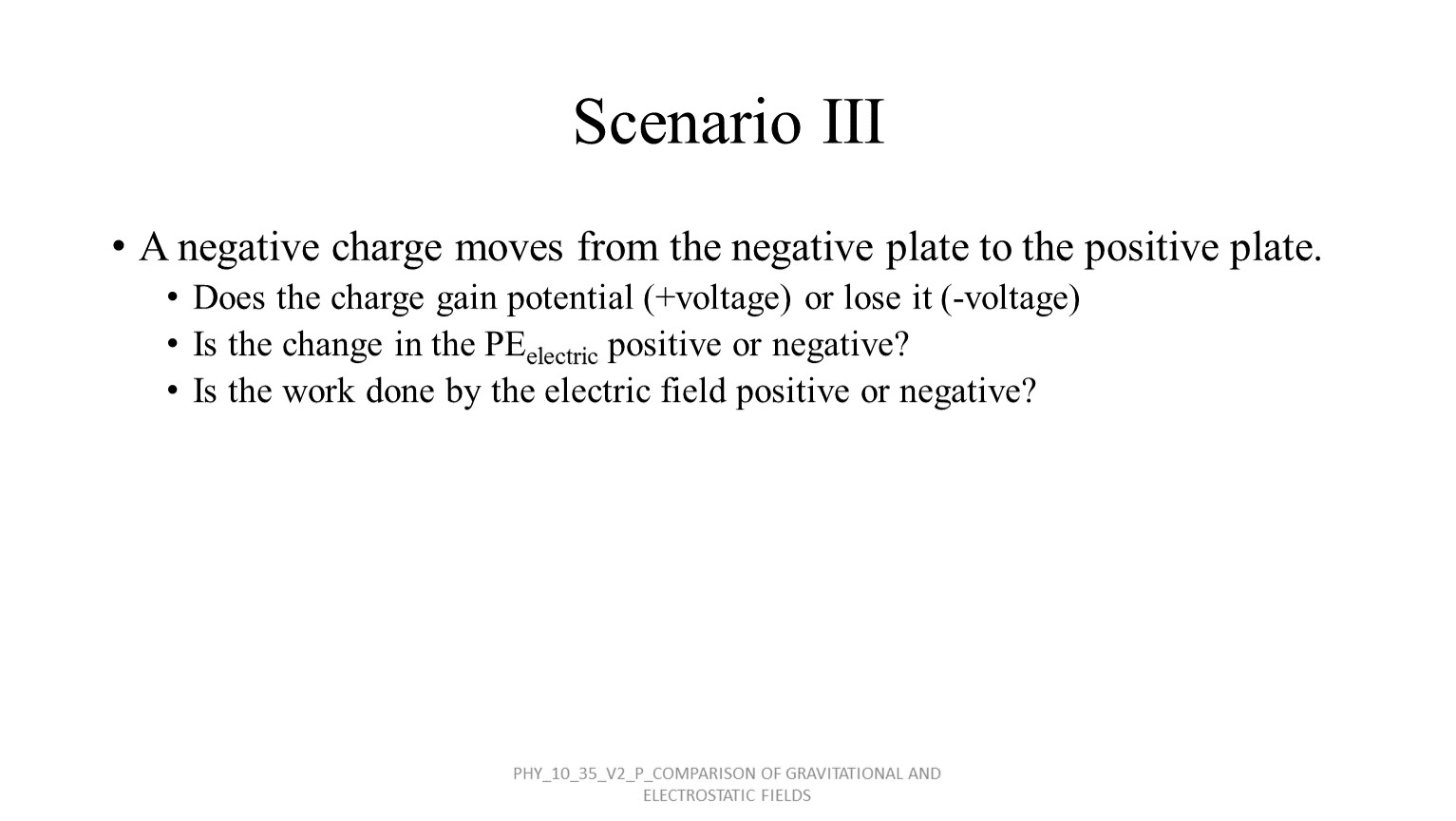 Scenario III

• A negative charge moves from the negative plate to the positive plate.
  • Does the charge gain potential (+voltage) or lose it (-voltage)
  • Is the change in the $PE_{electric}$ positive or negative?
  • Is the work done by the electric field positive or negative?

PHY_10_35_V2_P_COMPARISON OF GRAVITATIONAL AND ELECTROSTATIC FIELDS